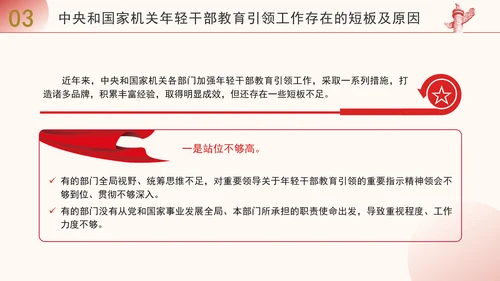 03 中央和国家机关年轻干部教育引领工作存在的短板及原因

近年来，中央和国家机关各部门加强年轻干部教育引领工作，采取一系列措施，打造诸多品牌，积累丰富经验，取得明显成效，但还存在一些短板不足。

一是站位不够高。

✓ 有的部门全局视野、统筹思维不足，对重要领导关于年轻干部教育引领的重要指示精神领会不够到位、贯彻不够深入。

✓ 有的部门没有从党和国家事业发展全局、本部门所承担的职责使命出发，导致重视程度、工作力度不够。